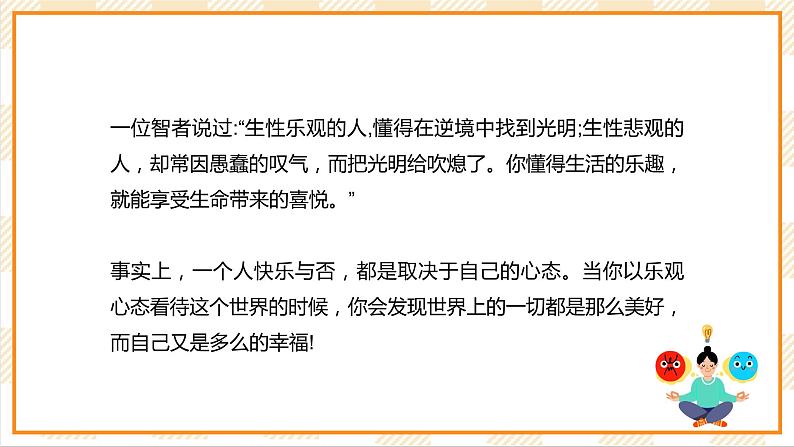 一位智者说过:“生性乐观的人,懂得在逆境中找到光明;生性悲观的人，却常因愚蠢的叹气，而把光明给吹熄了。你懂得生活的乐趣，就能享受生命带来的喜悦。”

事实上，一个人快乐与否，都是取决于自己的心态。当你以乐观心态看待这个世界的时候，你会发现世界上的一切都是那么美好，而自己又是多么的幸福!